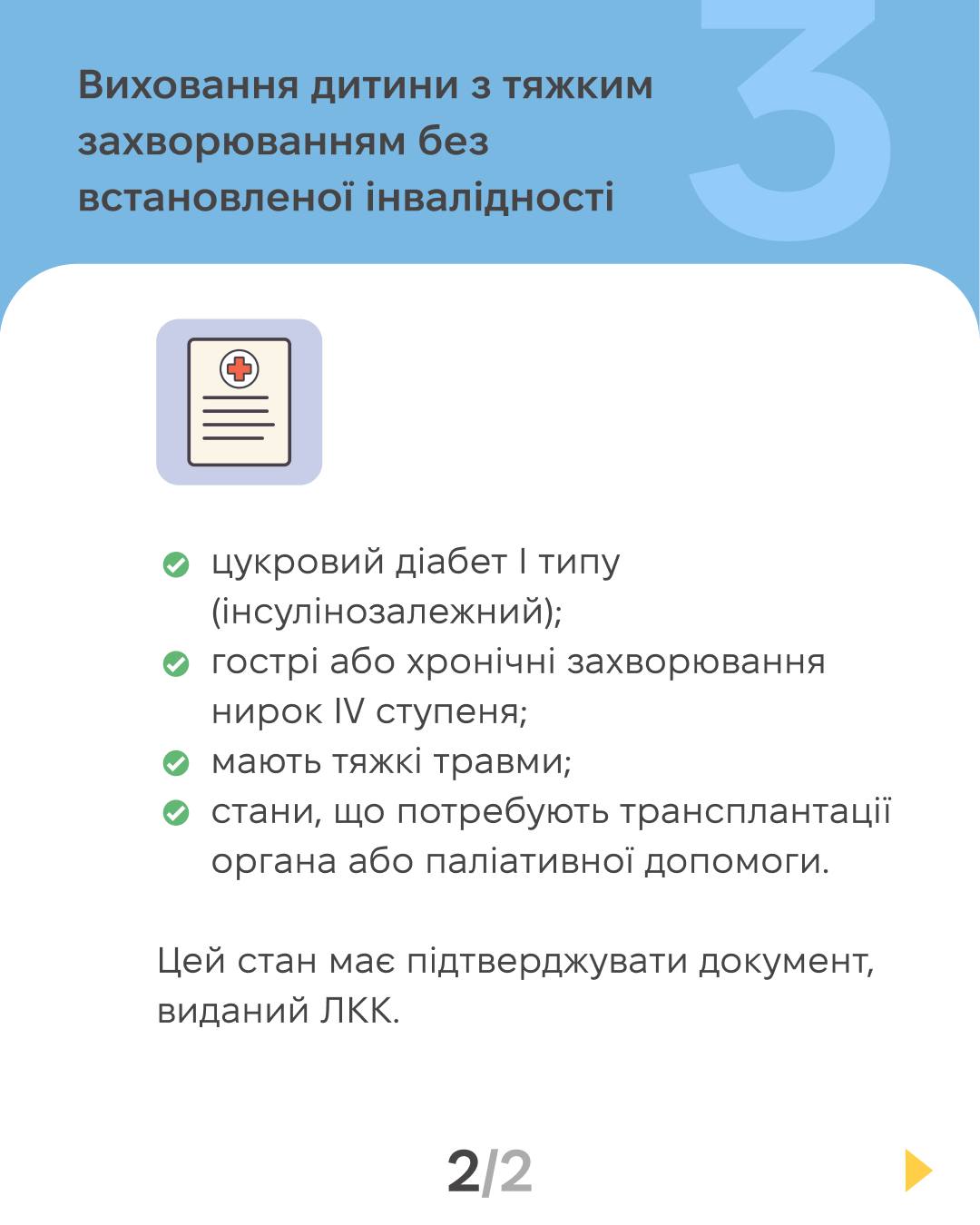 Виховання дитини з тяжким захворюванням без встановленої інвалідності

3

цукровий діабет I типу (інсулінозалежний);
гострі або хронічні захворювання нирок IV ступеня;
мають тяжкі травми;
стани, що потребують трансплантації органа або паліативної допомоги.

Цей стан має підтверджувати документ, виданий ЛКК.

2/2